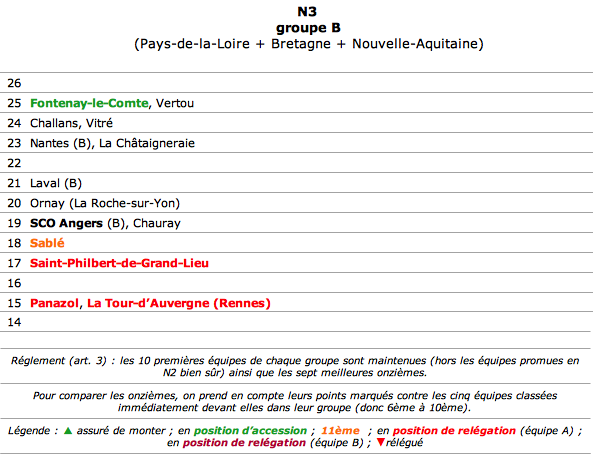 N3
groupe B
(Pays-de-la-Loire + Bretagne + Nouvelle-Aquitaine)

| | |
|---|---|
| 26 | |
| 25 | Fontenay-le-Comte, Vertou |
| 24 | Challans, Vitré |
| 23 | Nantes (B), La Châtaigneraie |
| 22 | |
| 21 | Laval (B) |
| 20 | Ornay (La Roche-sur-Yon) |
| 19 | SCO Angers (B), Chauray |
| 18 | Sablé |
| 17 | Saint-Philbert-de-Grand-Lieu |
| 16 | |
| 15 | Panazol, La Tour-d'Auvergne (Rennes) |
| 14 | |

Réglement (art. 3) : les 10 premières équipes de chaque groupe sont maintenues (hors les équipes promues en N2 bien sûr) ainsi que les sept meilleures onzièmes.

Pour comparer les onzièmes, on prend en compte leurs points marqués contre les cinq équipes classées immédiatement devant elles dans leur groupe (donc 6ème à 10ème).

Légende : ▲ assuré de monter ; en position d'accession ; 11ème ; en position de relégation (équipe A) ; en position de relégation (équipe B) ; ▼relégué